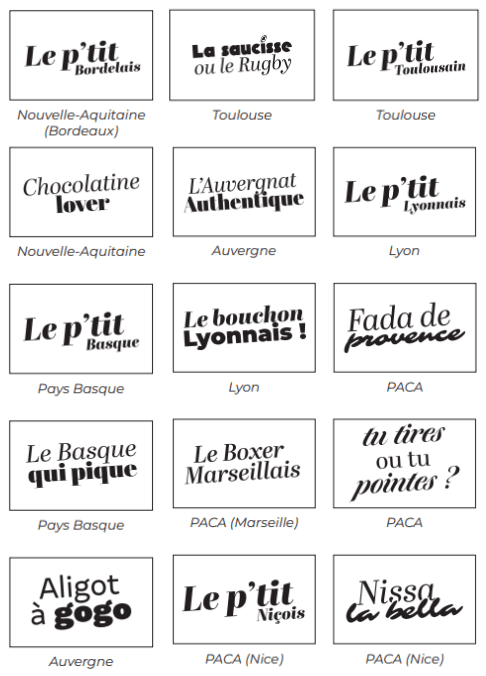 Le p'tit Bordelais

Nouvelle-Aquitaine (Bordeaux)

La saucisse ou le Rugby

Toulouse

Le p'tit Toulousain

Toulouse

Chocolatine lover

Nouvelle-Aquitaine

L'Auvergnat Authentique

Auvergne

Le p'tit Lyonnais

Lyon

Le p'tit Basque

Pays Basque

Le bouchon Lyonnais !

Lyon

Fada de provence

PACA

Le Basque qui pique

Pays Basque

Le Boxer Marseillais

PACA (Marseille)

tu tires ou tu pointes ?

PACA

Aligot à gogo

Auvergne

Le p'tit Niçois

PACA (Nice)

Nissa la bella

PACA (Nice)